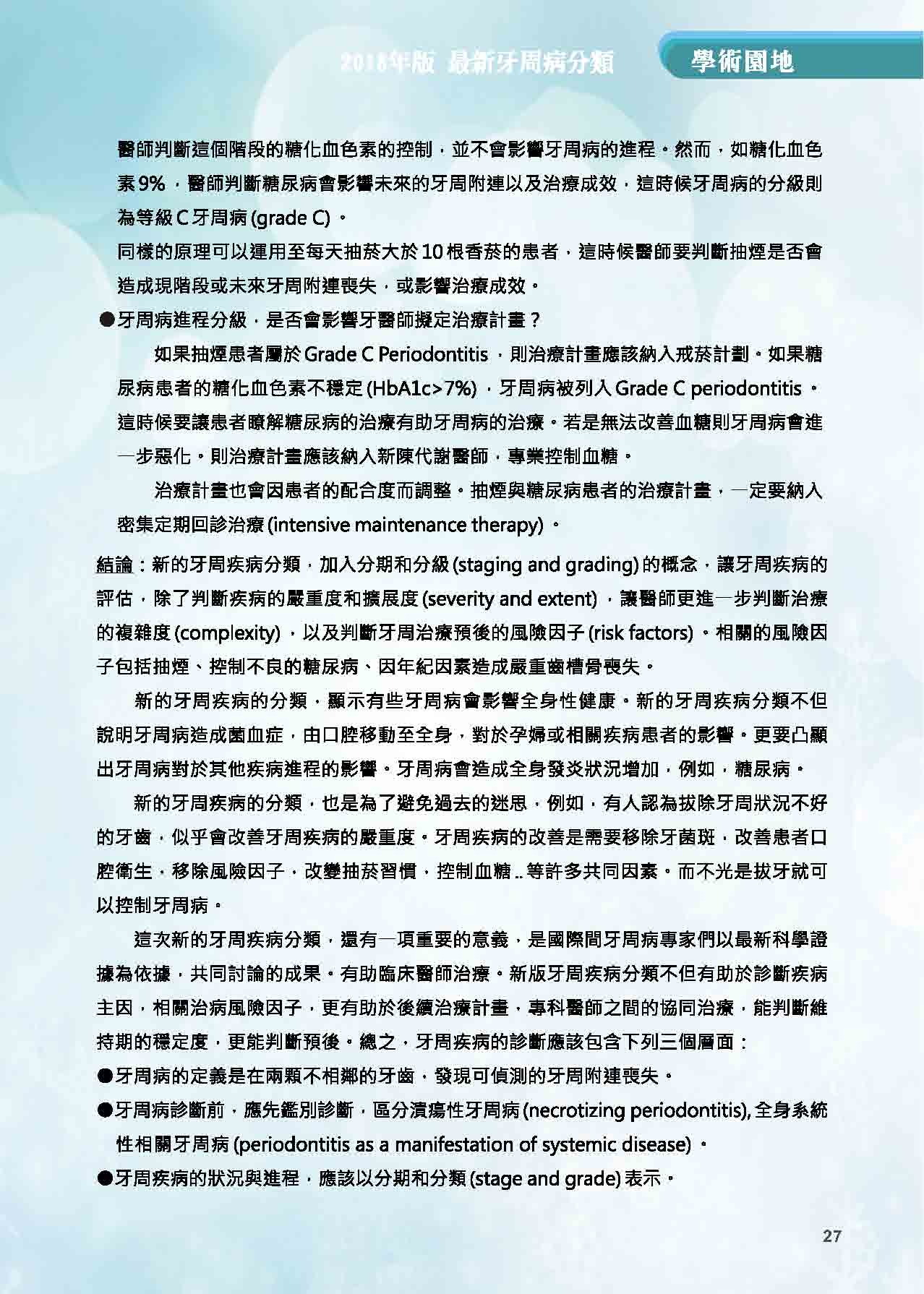 2018年版 最新牙周病分類

學術園地

醫師判斷這個階段的糖化血色素的控制，並不會影響牙周病的進程。然而，如糖化血色素 9%，醫師判斷糖尿病會影響未來的牙周附連以及治療成效，這時候牙周病的分級則為等級 C 牙周病 (grade C)。

同樣的原理可以運用至每天抽菸大於 10 根香菸的患者，這時候醫師要判斷抽煙是否會造成現階段或未來牙周附連喪失，或影響治療成效。

●牙周病進程分級，是否會影響牙醫師擬定治療計畫？

如果抽煙患者屬於 Grade C Periodontitis，則治療計畫應該納入戒菸計劃。如果糖尿病患者的糖化血色素不穩定 (HbA1c>7%)，牙周病被列入 Grade C periodontitis。這時候要讓患者瞭解糖尿病的治療有助牙周病的治療。若是無法改善血糖則牙周病會進一步惡化。則治療計畫應該納入新陳代謝醫師，專業控制血糖。

治療計畫也會因患者的配合度而調整。抽煙與糖尿病患者的治療計畫，一定要納入密集定期回診治療 (intensive maintenance therapy)。

結論：新的牙周疾病分類，加入分期和分級 (staging and grading) 的概念，讓牙周疾病的評估，除了判斷疾病的嚴重度和擴展度 (severity and extent)，讓醫師更進一步判斷治療的複雜度 (complexity)，以及判斷牙周治療預後的風險因子 (risk factors)。相關的風險因子包括抽煙、控制不良的糖尿病、因年紀因素造成嚴重齒槽骨喪失。

新的牙周疾病的分類，顯示有些牙周病會影響全身性健康。新的牙周疾病分類不但說明牙周病造成菌血症，由口腔移動至全身，對於孕婦或相關疾病患者的影響。更要凸顯出牙周病對於其他疾病進程的影響。牙周病會造成全身發炎狀況增加，例如，糖尿病。

新的牙周疾病的分類，也是為了避免過去的迷思，例如，有人認為拔除牙周狀況不好的牙齒，似乎會改善牙周疾病的嚴重度。牙周疾病的改善是需要移除牙菌斑，改善患者口腔衛生，移除風險因子，改變抽菸習慣，控制血糖 .. 等許多共同因素。而不光是拔牙就可以控制牙周病。

這次新的牙周疾病分類，還有一項重要的意義，是國際間牙周病專家們以最新科學證據為依據，共同討論的成果。有助臨床醫師治療。新版牙周疾病分類不但有助於診斷疾病主因，相關治病風險因子，更有助於後續治療計畫，專科醫師之間的協同治療，能判斷維持期的穩定度，更能判斷預後。總之，牙周疾病的診斷應該包含下列三個層面：

●牙周病的定義是在兩顆不相鄰的牙齒，發現可偵測的牙周附連喪失。

●牙周病診斷前，應先鑑別診斷，區分潰瘍性牙周病 (necrotizing periodontitis), 全身系統性相關牙周病 (periodontitis as a manifestation of systemic disease)。

●牙周疾病的狀況與進程，應該以分期和分類 (stage and grade) 表示。

27